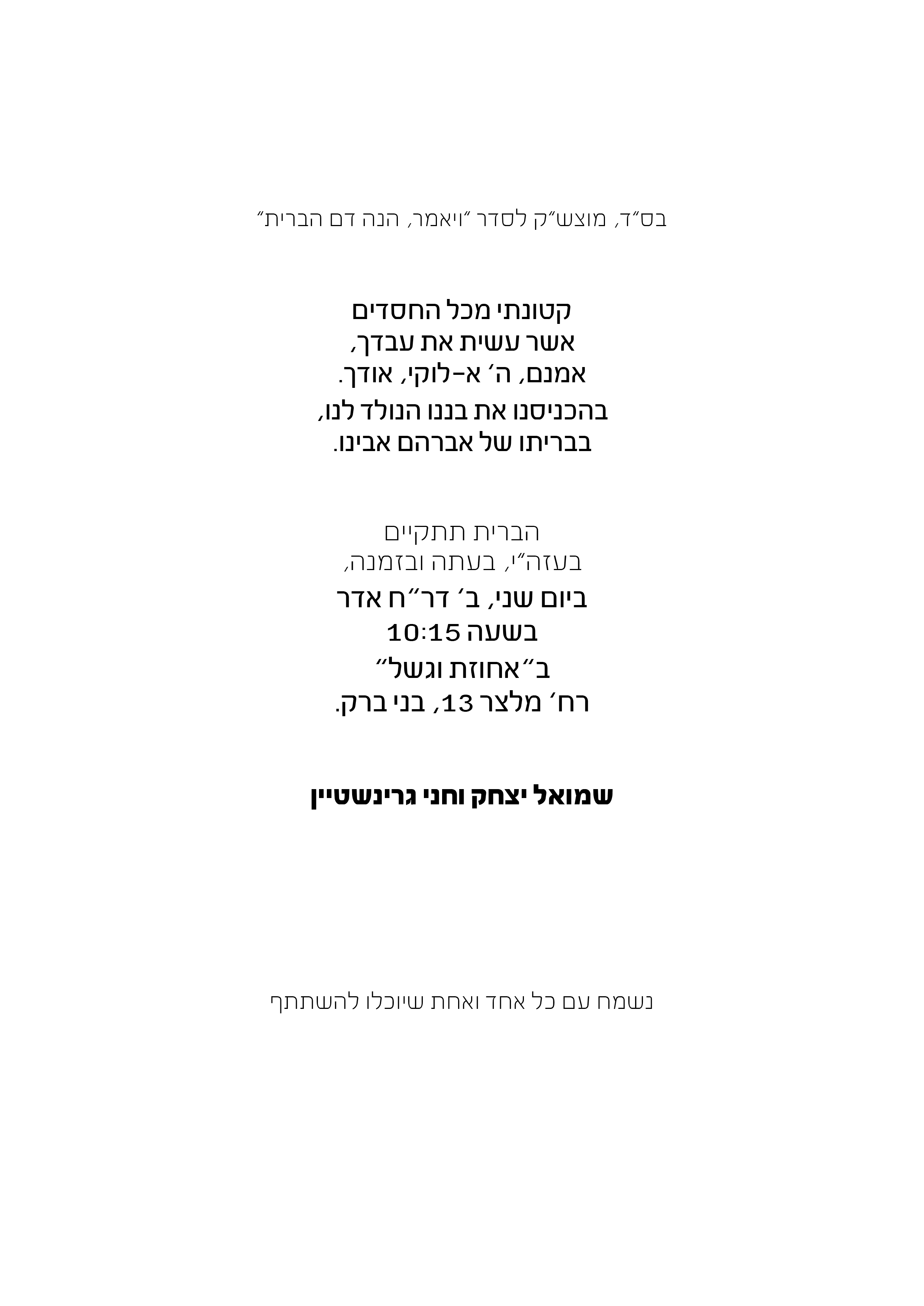 בס"ד, מוצש"ק לסדר "ויאמר, הנה דם הברית"

קטונתי מכל החסדים
אשר עשית את עבדך,
אמנם, ה' א-לוקי, אודך.
בהכניסנו את בננו הנולד לנו,
בבריתו של אברהם אבינו.

הברית תתקיים
בעזה"י, בעתה ובזמנה,
ביום שני, ב' דר"ח אדר
בשעה 10:15
ב"אחוזת וגשל"
רח' מלצר 13, בני ברק.

שמואל יצחק וחני גרינשטיין

נשמח עם כל אחד ואחת שיוכלו להשתתף